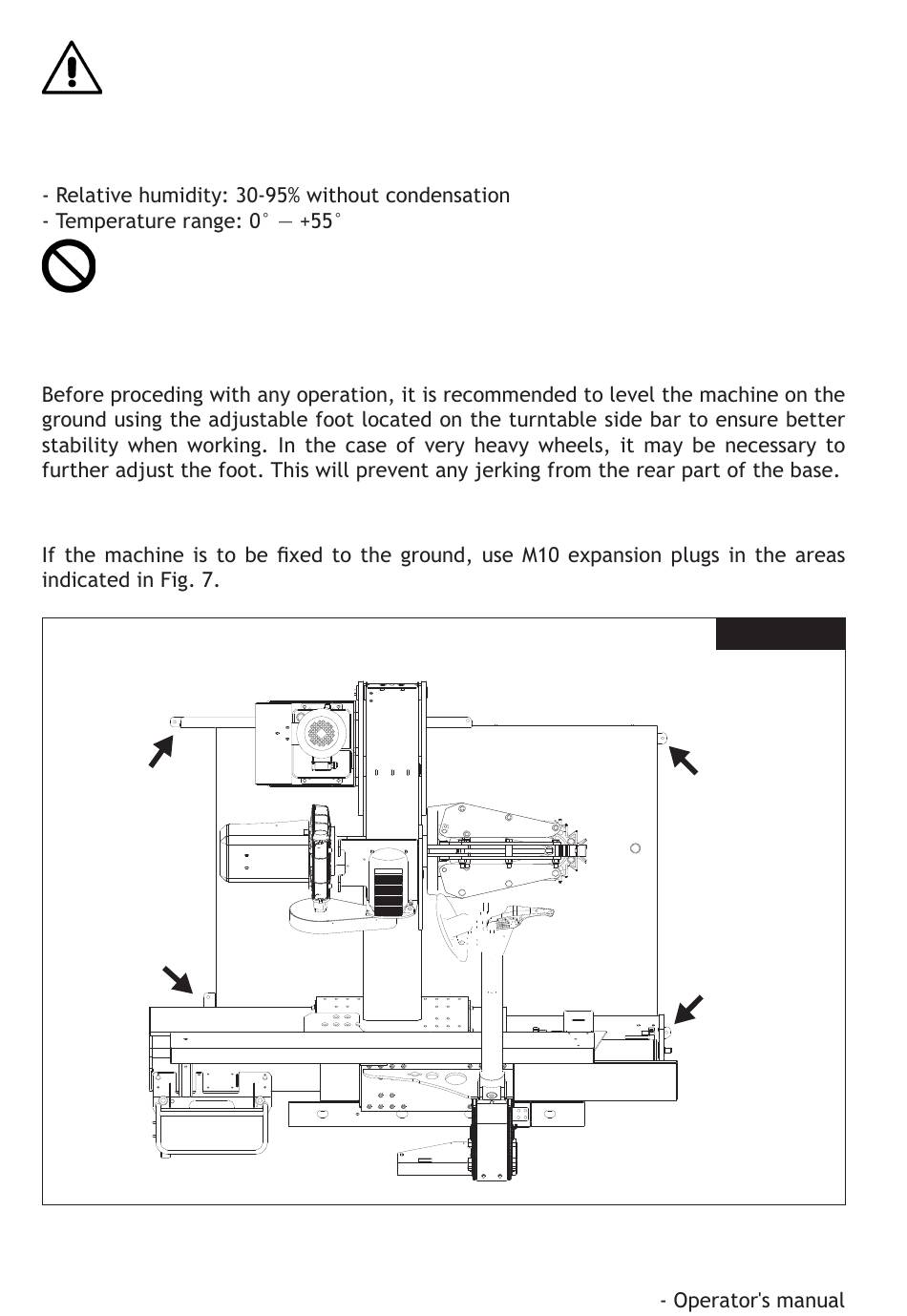 - Relative humidity: 30-95% without condensation
- Temperature range: 0° — +55°

Before proceding with any operation, it is recommended to level the machine on the ground using the adjustable foot located on the turntable side bar to ensure better stability when working. In the case of very heavy wheels, it may be necessary to further adjust the foot. This will prevent any jerking from the rear part of the base.

If the machine is to be fixed to the ground, use M10 expansion plugs in the areas indicated in Fig. 7.

- Operator's manual